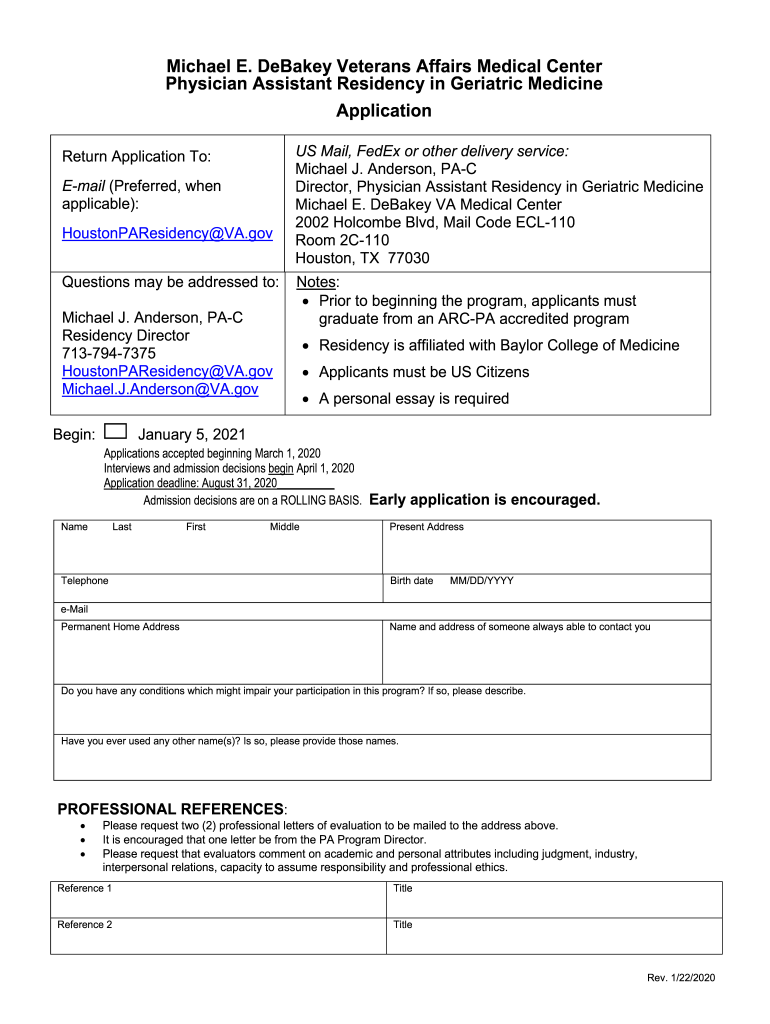 Michael E. DeBakey Veterans Affairs Medical Center
Physician Assistant Residency in Geriatric Medicine
Application

| Return Application To: E-mail (Preferred, when applicable): HoustonPAResidency@VA.gov | US Mail, FedEx or other delivery service: Michael J. Anderson, PA-C Director, Physician Assistant Residency in Geriatric Medicine Michael E. DeBakey VA Medical Center 2002 Holcombe Blvd, Mail Code ECL-110 Room 2C-110 Houston, TX 77030 |
|---|---|
| Questions may be addressed to: Michael J. Anderson, PA-C Residency Director 713-794-7375 HoustonPAResidency@VA.gov Michael.J.Anderson@VA.gov | Notes: • Prior to beginning the program, applicants must graduate from an ARC-PA accredited program • Residency is affiliated with Baylor College of Medicine • Applicants must be US Citizens • A personal essay is required |

Begin: January 5, 2021
Applications accepted beginning March 1, 2020
Interviews and admission decisions begin April 1, 2020
Application deadline: August 31, 2020
Admission decisions are on a ROLLING BASIS. Early application is encouraged.

| Name Last First Middle | Present Address |
|---|---|
| Telephone | Birth date MM/DD/YYYY |
| e-Mail | |
| Permanent Home Address | Name and address of someone always able to contact you |
| Do you have any conditions which might impair your participation in this program? If so, please describe. | |
| Have you ever used any other name(s)? Is so, please provide those names. | |

PROFESSIONAL REFERENCES:
• Please request two (2) professional letters of evaluation to be mailed to the address above.
• It is encouraged that one letter be from the PA Program Director.
• Please request that evaluators comment on academic and personal attributes including judgment, industry, interpersonal relations, capacity to assume responsibility and professional ethics.

| Reference 1 | Title |
|---|---|
| Reference 2 | Title |

Rev. 1/22/2020